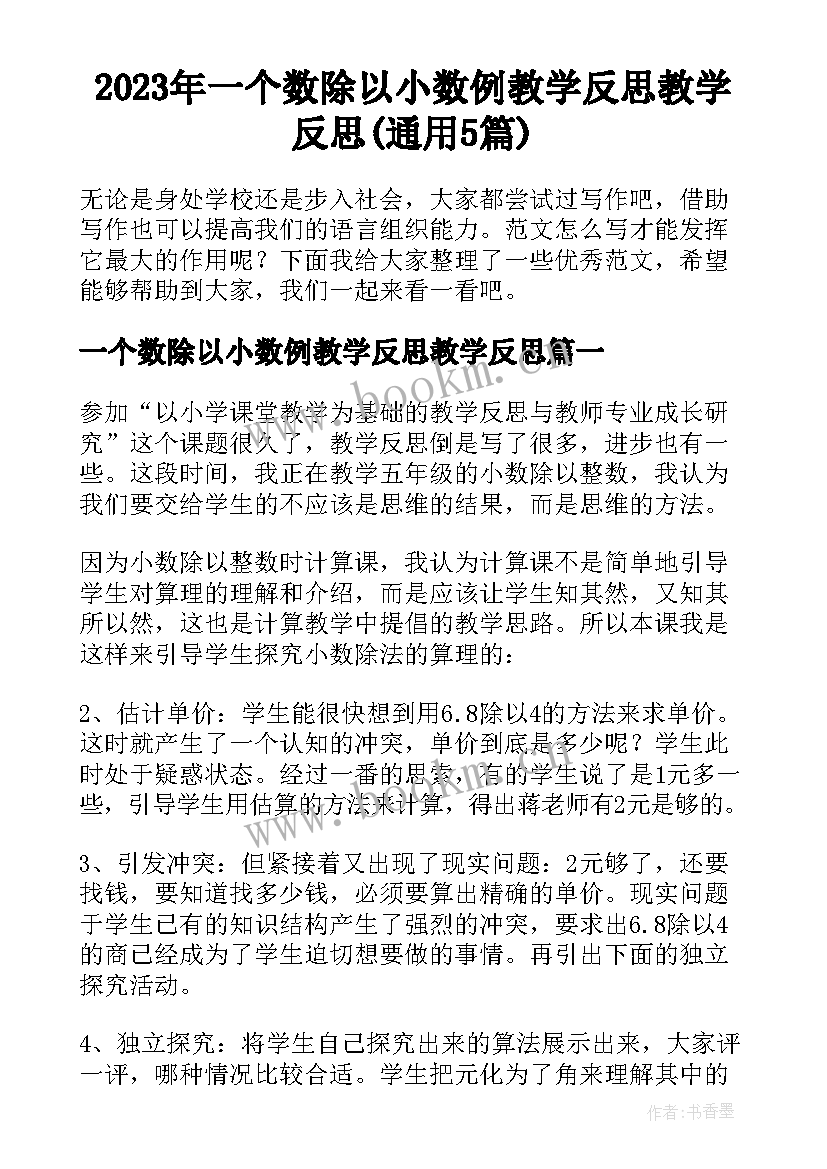 2023年一个数除以小数例教学反思教学反思(通用5篇)

无论是身处学校还是步入社会，大家都尝试过写作吧，借助写作也可以提高我们的语言组织能力。范文怎么写才能发挥它最大的作用呢？下面我给大家整理了一些优秀范文，希望能够帮助到大家，我们一起来看一看吧。

一个数除以小数例教学反思教学反思篇一

参加“以小学课堂教学为基础的教学反思与教师专业成长研究”这个课题很久了，教学反思倒是写了很多，进步也有一些。这段时间，我正在教学五年级的小数除以整数，我认为我们要交给学生的不应该是思维的结果，而是思维的方法。

因为小数除以整数时计算课，我认为计算课不是简单地引导学生对算理的理解和介绍，而是应该让学生知其然，又知其所以然，这也是计算教学中提倡的教学思路。所以本课我是这样来引导学生探究小数除法的算理的：

2、估计单价：学生能很快想到用6.8除以4的方法来求单价。这时就产生了一个认知的冲突，单价到底是多少呢？学生此时处于疑惑状态。经过一番的思索，有的学生说了是1元多一些，引导学生用估算的方法来计算，得出蒋老师有2元是够的。

3、引发冲突：但紧接着又出现了现实问题：2元够了，还要找钱，要知道找多少钱，必须要算出精确的单价。现实问题于学生已有的知识结构产生了强烈的冲突，要求出6.8除以4的商已经成为了学生迫切想要做的事情。再引出下面的独立探究活动。

4、独立探究：将学生自己探究出来的算法展示出来，大家评一评，哪种情况比较合适。学生把元化为了角来理解其中的

www.bookm.cn

作者：书香墨